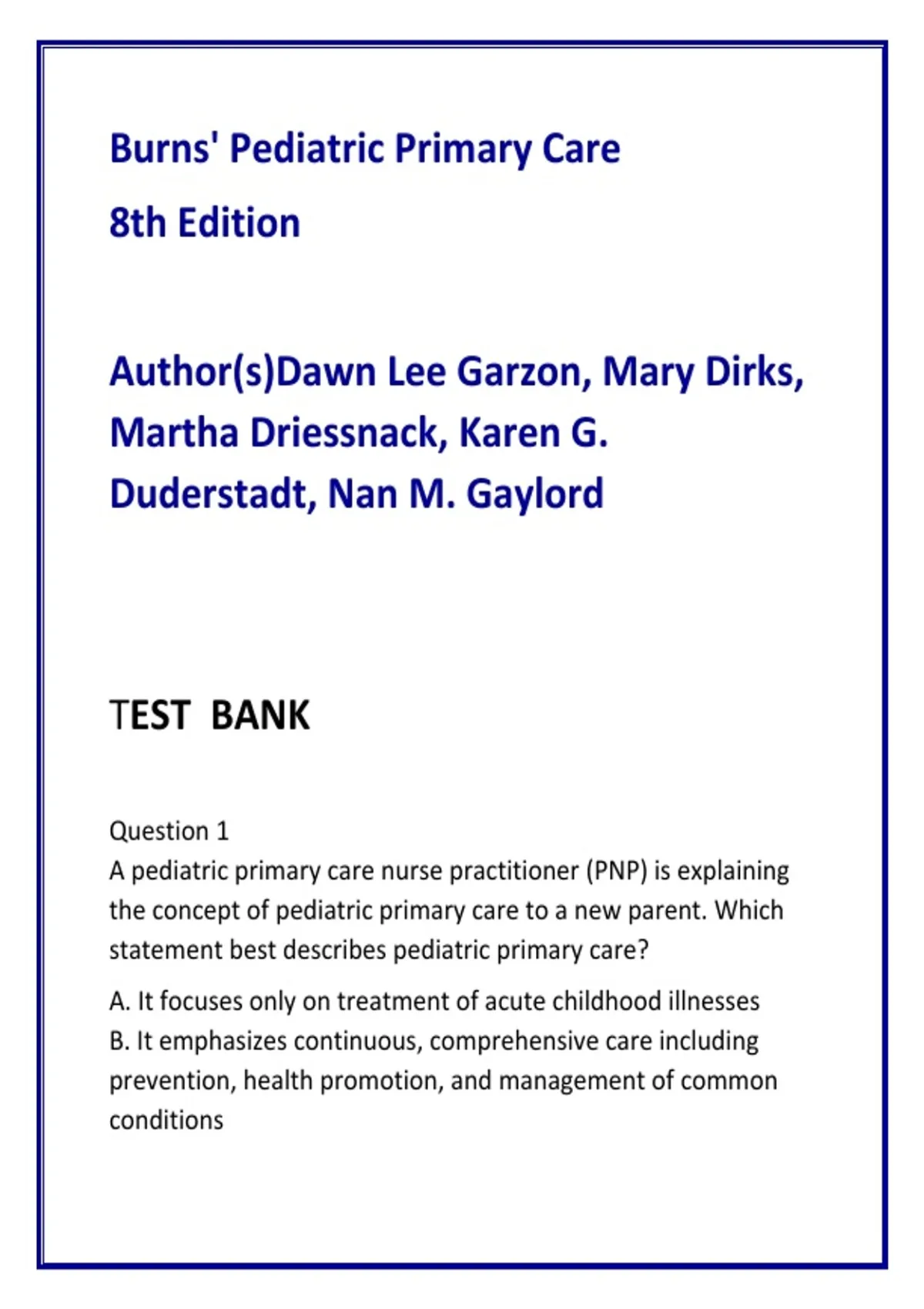 Burns' Pediatric Primary Care

8th Edition

Author(s)Dawn Lee Garzon, Mary Dirks, Martha Driessnack, Karen G. Duderstadt, Nan M. Gaylord

TEST BANK

Question 1
A pediatric primary care nurse practitioner (PNP) is explaining the concept of pediatric primary care to a new parent. Which statement best describes pediatric primary care?

A. It focuses only on treatment of acute childhood illnesses
B. It emphasizes continuous, comprehensive care including prevention, health promotion, and management of common conditions